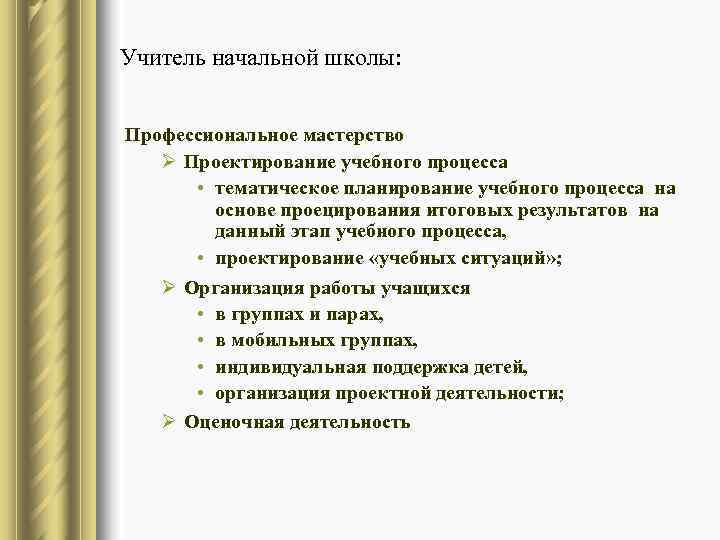 Учитель начальной школы:

Профессиональное мастерство

➢ Проектирование учебного процесса

• тематическое планирование учебного процесса на основе проецирования итоговых результатов на данный этап учебного процесса,

• проектирование «учебных ситуаций»;

➢ Организация работы учащихся

• в группах и парах,

• в мобильных группах,

• индивидуальная поддержка детей,

• организация проектной деятельности;

➢ Оценочная деятельность